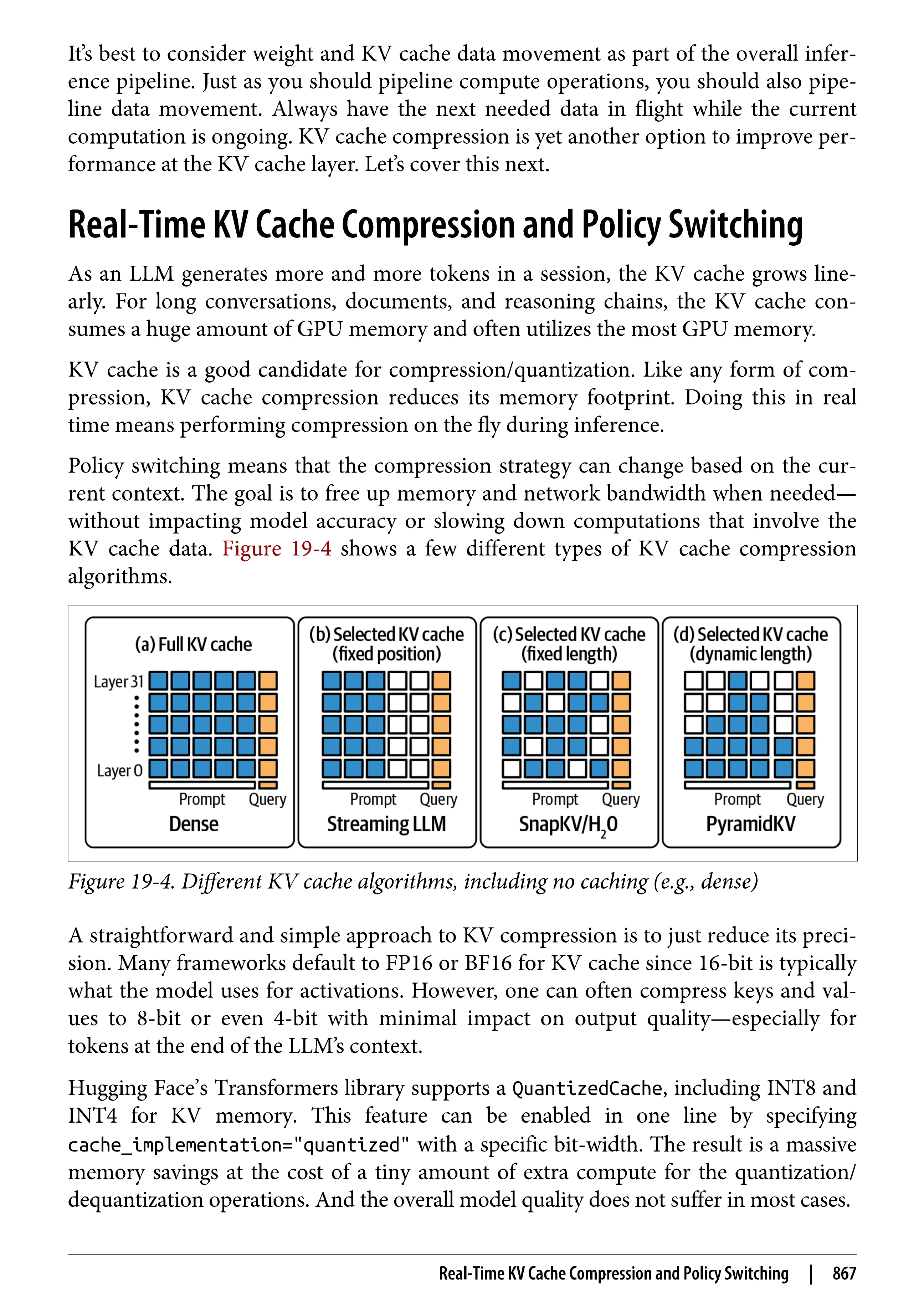 It's best to consider weight and KV cache data movement as part of the overall inference pipeline. Just as you should pipeline compute operations, you should also pipeline data movement. Always have the next needed data in flight while the current computation is ongoing. KV cache compression is yet another option to improve performance at the KV cache layer. Let's cover this next.

Real-Time KV Cache Compression and Policy Switching

As an LLM generates more and more tokens in a session, the KV cache grows linearly. For long conversations, documents, and reasoning chains, the KV cache consumes a huge amount of GPU memory and often utilizes the most GPU memory.

KV cache is a good candidate for compression/quantization. Like any form of compression, KV cache compression reduces its memory footprint. Doing this in real time means performing compression on the fly during inference.

Policy switching means that the compression strategy can change based on the current context. The goal is to free up memory and network bandwidth when needed—without impacting model accuracy or slowing down computations that involve the KV cache data. Figure 19-4 shows a few different types of KV cache compression algorithms.

(a) Full KV cache
Layer 31
Layer 0
Prompt Query
Dense

(b) Selected KV cache (fixed position)
Prompt Query
Streaming LLM

(c) Selected KV cache (fixed length)
Prompt Query
SnapKV/$H_2O$

(d) Selected KV cache (dynamic length)
Prompt Query
PyramidKV

Figure 19-4. Different KV cache algorithms, including no caching (e.g., dense)

A straightforward and simple approach to KV compression is to just reduce its precision. Many frameworks default to FP16 or BF16 for KV cache since 16-bit is typically what the model uses for activations. However, one can often compress keys and values to 8-bit or even 4-bit with minimal impact on output quality—especially for tokens at the end of the LLM's context.

Hugging Face's Transformers library supports a QuantizedCache, including INT8 and INT4 for KV memory. This feature can be enabled in one line by specifying cache_implementation="quantized" with a specific bit-width. The result is a massive memory savings at the cost of a tiny amount of extra compute for the quantization/dequantization operations. And the overall model quality does not suffer in most cases.

Real-Time KV Cache Compression and Policy Switching | 867